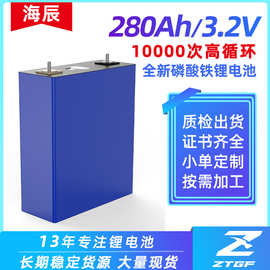 海辰

280Ah/3.2V
10000次高循环
全新磷酸铁锂电池

质检出货
证书齐全
小单定制
按需加工

13年专注锂电池
长期稳定货源 大量现货

ZTGF